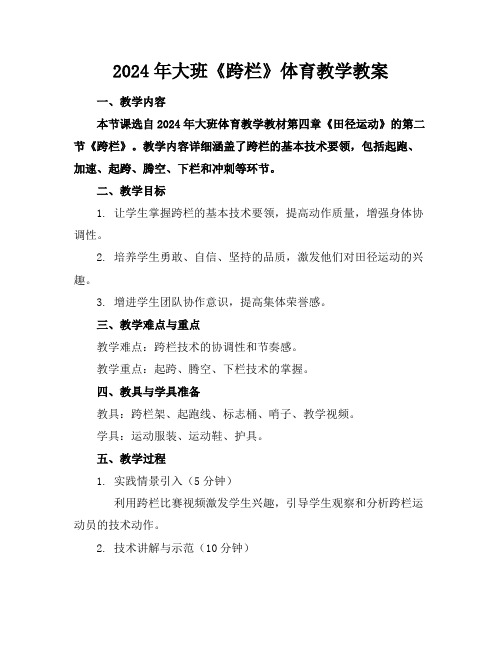 2024年大班《跨栏》体育教学教案

一、教学内容

本节课选自2024年大班体育教学教材第四章《田径运动》的第二节《跨栏》。教学内容详细涵盖了跨栏的基本技术要领，包括起跑、加速、起跨、腾空、下栏和冲刺等环节。

二、教学目标

1. 让学生掌握跨栏的基本技术要领，提高动作质量，增强身体协调性。

2. 培养学生勇敢、自信、坚持的品质，激发他们对田径运动的兴趣。

3. 增进学生团队协作意识，提高集体荣誉感。

三、教学难点与重点

教学难点：跨栏技术的协调性和节奏感。

教学重点：起跨、腾空、下栏技术的掌握。

四、教具与学具准备

教具：跨栏架、起跑线、标志桶、哨子、教学视频。

学具：运动服装、运动鞋、护具。

五、教学过程

1. 实践情景引入（5分钟）

利用跨栏比赛视频激发学生兴趣，引导学生观察和分析跨栏运动员的技术动作。

2. 技术讲解与示范（10分钟）